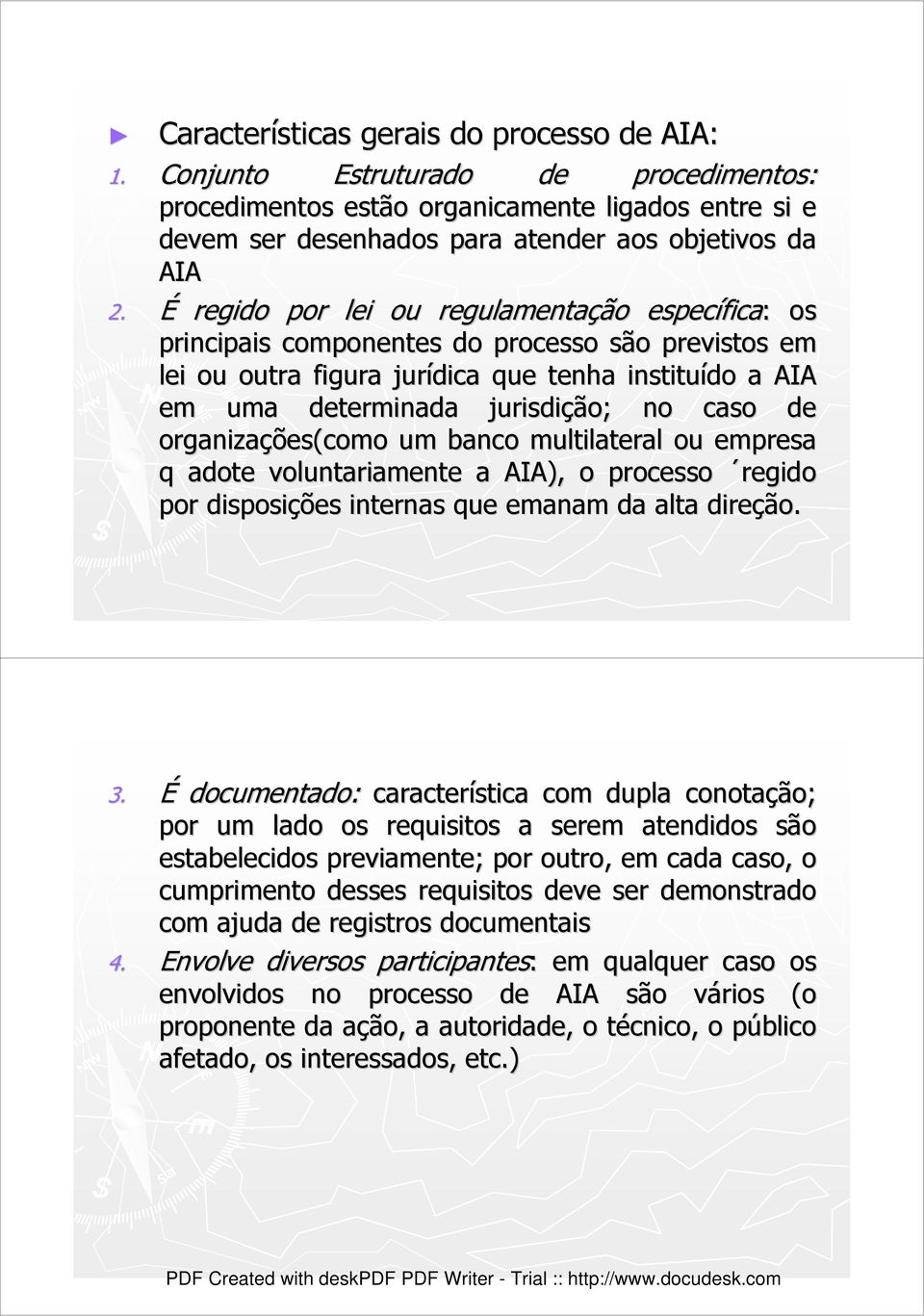 Características gerais do processo de AIA:

1. Conjunto Estruturado de procedimentos: procedimentos estão organicamente ligados entre si e devem ser desenhados para atender aos objetivos da AIA

2. É regido por lei ou regulamentação específica: os principais componentes do processo são previstos em lei ou outra figura jurídica que tenha instituído a AIA em uma determinada jurisdição; no caso de organizações(como um banco multilateral ou empresa q adote voluntariamente a AIA), o processo ´regido por disposições internas que emanam da alta direção.

3. É documentado: característica com dupla conotação; por um lado os requisitos a serem atendidos são estabelecidos previamente; por outro, em cada caso, o cumprimento desses requisitos deve ser demonstrado com ajuda de registros documentais

4. Envolve diversos participantes: em qualquer caso os envolvidos no processo de AIA são vários (o proponente da ação, a autoridade, o técnico, o público afetado, os interessados, etc.)

PDF Created with deskPDF PDF Writer - Trial :: http://www.docudesk.com